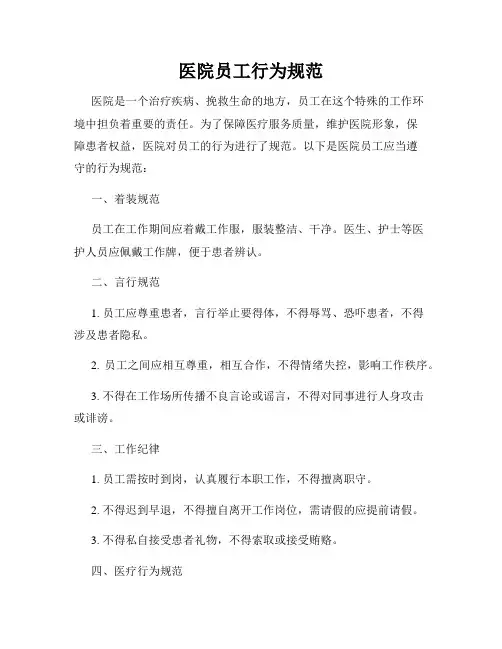 医院员工行为规范

医院是一个治疗疾病、挽救生命的地方，员工在这个特殊的工作环境中担负着重要的责任。为了保障医疗服务质量，维护医院形象，保障患者权益，医院对员工的行为进行了规范。以下是医院员工应当遵守的行为规范：

一、着装规范

员工在工作期间应着戴工作服，服装整洁、干净。医生、护士等医护人员应佩戴工作牌，便于患者辨认。

二、言行规范

1. 员工应尊重患者，言行举止要得体，不得辱骂、恐吓患者，不得涉及患者隐私。

2. 员工之间应相互尊重，相互合作，不得情绪失控，影响工作秩序。

3. 不得在工作场所传播不良言论或谣言，不得对同事进行人身攻击或诽谤。

三、工作纪律

1. 员工需按时到岗，认真履行本职工作，不得擅离职守。

2. 不得迟到早退，不得擅自离开工作岗位，需请假的应提前请假。

3. 不得私自接受患者礼物，不得索取或接受贿赂。

四、医疗行为规范